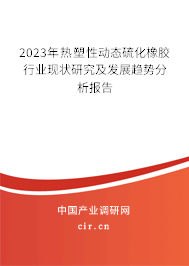 2023年热塑性动态硫化橡胶行业现状研究及发展趋势分析报告

中国产业调研网
cir.cn